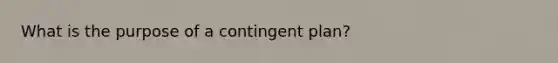 What is the purpose of a contingent plan?